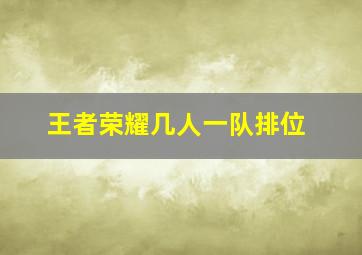 王者荣耀几人一队排位